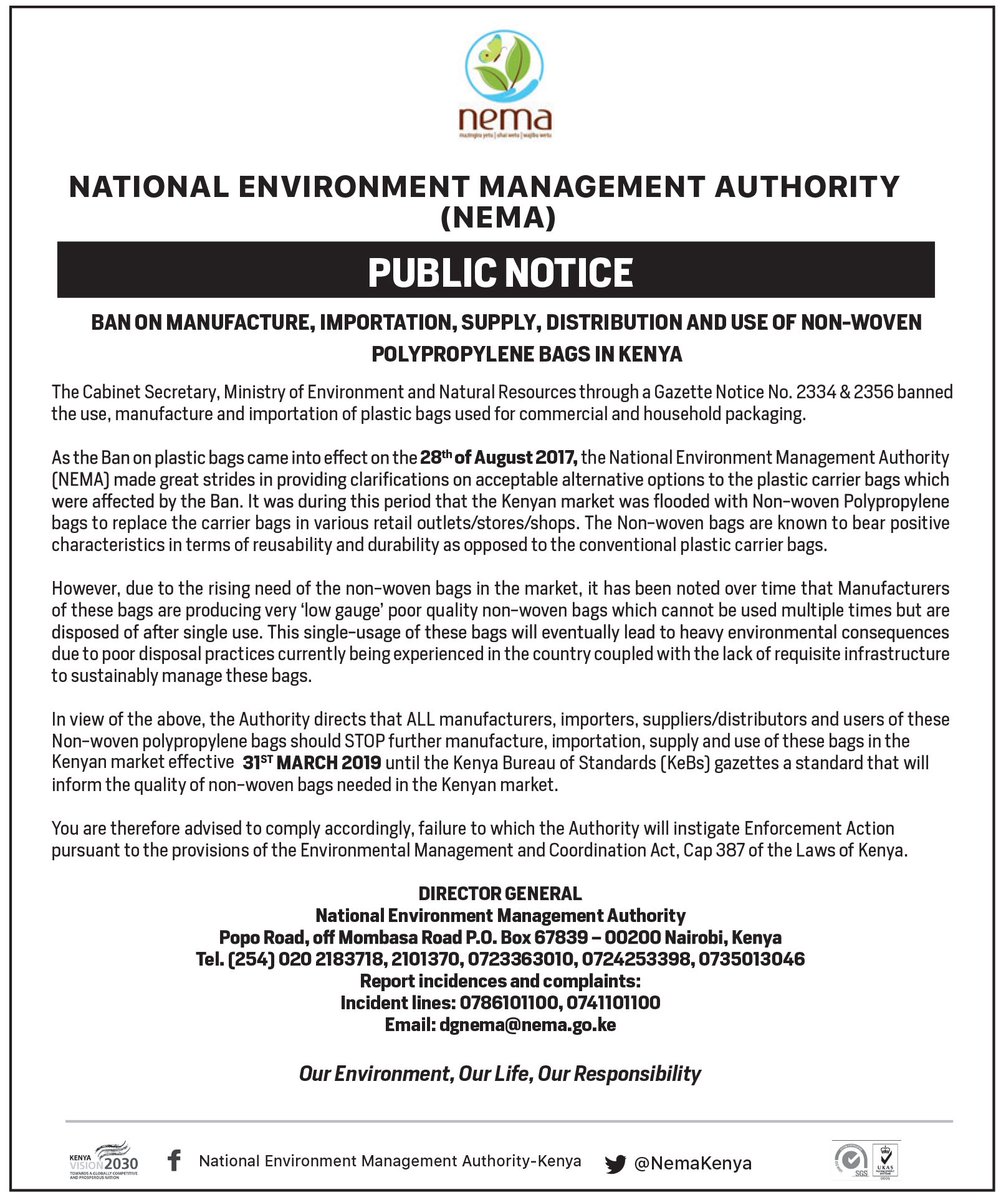 nema
mazingira yetu | uhai wetu | wajibu wetu

NATIONAL ENVIRONMENT MANAGEMENT AUTHORITY (NEMA)

PUBLIC NOTICE

BAN ON MANUFACTURE, IMPORTATION, SUPPLY, DISTRIBUTION AND USE OF NON-WOVEN POLYPROPYLENE BAGS IN KENYA

The Cabinet Secretary, Ministry of Environment and Natural Resources through a Gazette Notice No. 2334 & 2356 banned the use, manufacture and importation of plastic bags used for commercial and household packaging.

As the Ban on plastic bags came into effect on the 28th of August 2017, the National Environment Management Authority (NEMA) made great strides in providing clarifications on acceptable alternative options to the plastic carrier bags which were affected by the Ban. It was during this period that the Kenyan market was flooded with Non-woven Polypropylene bags to replace the carrier bags in various retail outlets/stores/shops. The Non-woven bags are known to bear positive characteristics in terms of reusability and durability as opposed to the conventional plastic carrier bags.

However, due to the rising need of the non-woven bags in the market, it has been noted over time that Manufacturers of these bags are producing very 'low gauge' poor quality non-woven bags which cannot be used multiple times but are disposed of after single use. This single-usage of these bags will eventually lead to heavy environmental consequences due to poor disposal practices currently being experienced in the country coupled with the lack of requisite infrastructure to sustainably manage these bags.

In view of the above, the Authority directs that ALL manufacturers, importers, suppliers/distributors and users of these Non-woven polypropylene bags should STOP further manufacture, importation, supply and use of these bags in the Kenyan market effective 31ST MARCH 2019 until the Kenya Bureau of Standards (KeBs) gazettes a standard that will inform the quality of non-woven bags needed in the Kenyan market.

You are therefore advised to comply accordingly, failure to which the Authority will instigate Enforcement Action pursuant to the provisions of the Environmental Management and Coordination Act, Cap 387 of the Laws of Kenya.

DIRECTOR GENERAL
National Environment Management Authority
Popo Road, off Mombasa Road P.O. Box 67839 – 00200 Nairobi, Kenya
Tel. (254) 020 2183718, 2101370, 0723363010, 0724253398, 0735013046
Report incidences and complaints:
Incident lines: 0786101100, 0741101100
Email: dgnema@nema.go.ke

Our Environment, Our Life, Our Responsibility

KENYA VISION 2030
TOWARDS A GLOBALLY COMPETITIVE AND PROSPEROUS NATION
National Environment Management Authority-Kenya
@NemaKenya
SGS UKAS